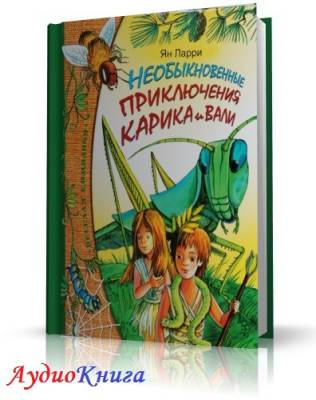 Ян Ларри

НЕОБЫКНОВЕННЫЕ ПРИКЛЮЧЕНИЯ КАРИКА и ВАЛИ

АудиоКнига